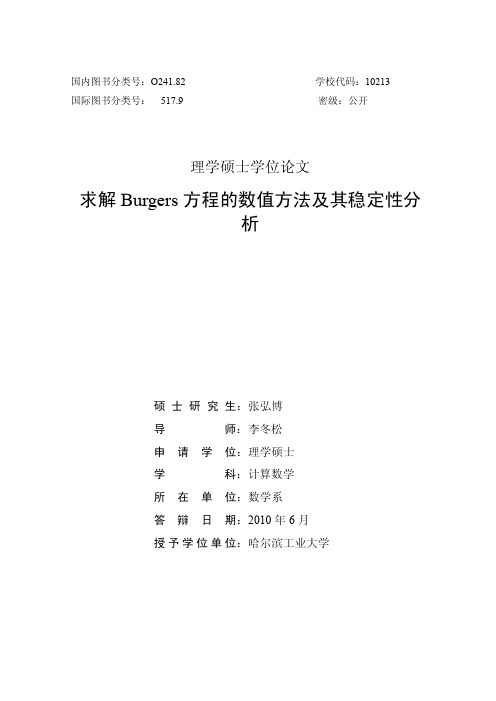 国内图书分类号：O241.82
国际图书分类号： 517.9

学校代码：10213
密级：公开

理学硕士学位论文

求解 Burgers 方程的数值方法及其稳定性分析

硕士研究生：张弘博
导 师：李冬松
申请学位：理学硕士
学 科：计算数学
所在单位：数学系
答辩日期：2010 年 6 月
授予学位单位：哈尔滨工业大学